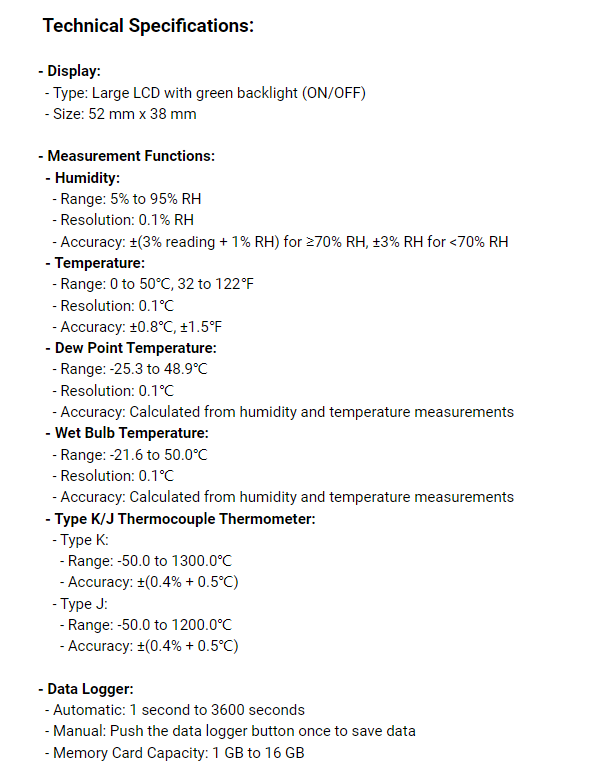 Technical Specifications:

- Display:
- Type: Large LCD with green backlight (ON/OFF)
- Size: 52 mm x 38 mm

- Measurement Functions:
- Humidity:
- Range: 5% to 95% RH
- Resolution: 0.1% RH
- Accuracy: ±(3% reading + 1% RH) for ≥70% RH, ±3% RH for <70% RH
- Temperature:
- Range: 0 to 50°C, 32 to 122°F
- Resolution: 0.1°C
- Accuracy: ±0.8°C, ±1.5°F
- Dew Point Temperature:
- Range: -25.3 to 48.9°C
- Resolution: 0.1°C
- Accuracy: Calculated from humidity and temperature measurements
- Wet Bulb Temperature:
- Range: -21.6 to 50.0°C
- Resolution: 0.1°C
- Accuracy: Calculated from humidity and temperature measurements
- Type K/J Thermocouple Thermometer:
- Type K:
- Range: -50.0 to 1300.0°C
- Accuracy: ±(0.4% + 0.5°C)
- Type J:
- Range: -50.0 to 1200.0°C
- Accuracy: ±(0.4% + 0.5°C)

- Data Logger:
- Automatic: 1 second to 3600 seconds
- Manual: Push the data logger button once to save data
- Memory Card Capacity: 1 GB to 16 GB